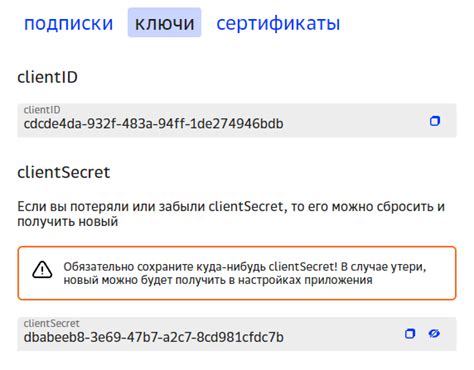 подписки ключи сертификаты

clientID

clientID
cdcde4da-932f-483a-94ff-1de274946bdb

clientSecret

Если вы потеряли или забыли clientSecret, то его можно сбросить и получить новый

Обязательно сохраните куда-нибудь clientSecret! В случае утери, новый можно будет получить в настройках приложения

clientSecret
dbabeeb8-3e69-47b7-a2c7-8cd981cfdc7b